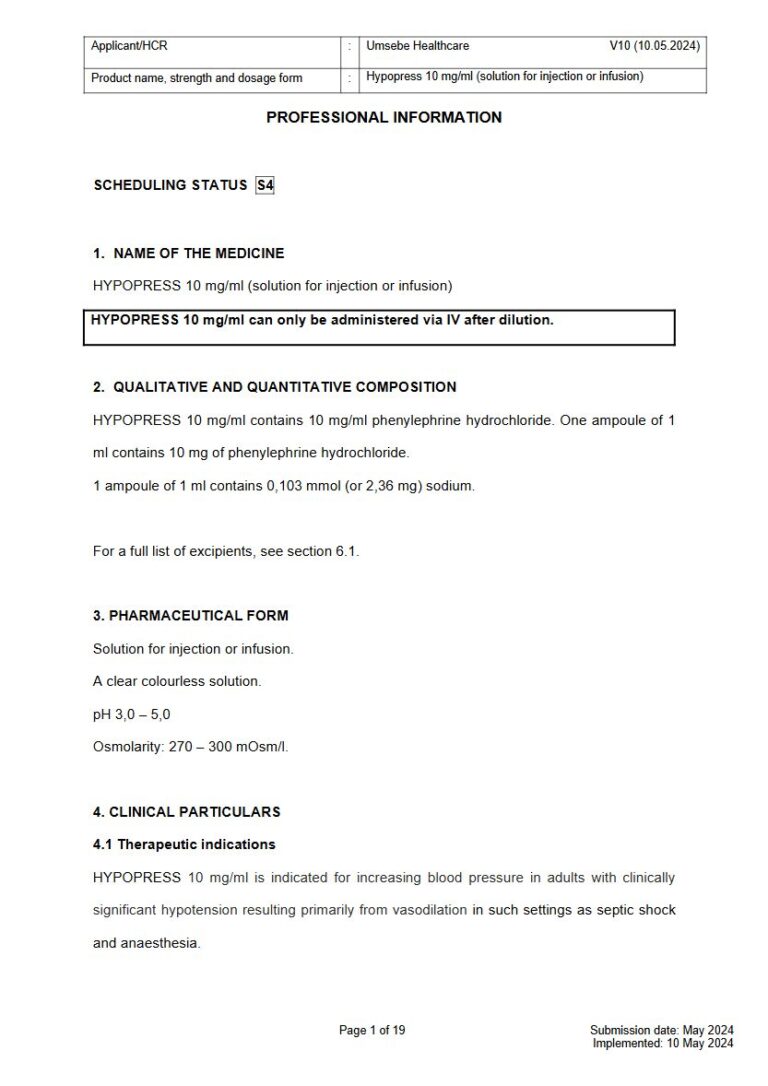 | Applicant/HCR | : | Umsebe Healthcare V10 (10.05.2024) |
|---|---|---|
| Product name, strength and dosage form | : | Hypopress 10 mg/ml (solution for injection or infusion) |

PROFESSIONAL INFORMATION

SCHEDULING STATUS S4

1. NAME OF THE MEDICINE

HYPOPRESS 10 mg/ml (solution for injection or infusion)

HYPOPRESS 10 mg/ml can only be administered via IV after dilution.

2. QUALITATIVE AND QUANTITATIVE COMPOSITION

HYPOPRESS 10 mg/ml contains 10 mg/ml phenylephrine hydrochloride. One ampoule of 1 ml contains 10 mg of phenylephrine hydrochloride.

1 ampoule of 1 ml contains 0,103 mmol (or 2,36 mg) sodium.

For a full list of excipients, see section 6.1.

3. PHARMACEUTICAL FORM

Solution for injection or infusion.

A clear colourless solution.

pH 3,0 – 5,0

Osmolarity: 270 – 300 mOsm/l.

4. CLINICAL PARTICULARS

4.1 Therapeutic indications

HYPOPRESS 10 mg/ml is indicated for increasing blood pressure in adults with clinically significant hypotension resulting primarily from vasodilation in such settings as septic shock and anaesthesia.

Page 1 of 19

Submission date: May 2024
Implemented: 10 May 2024